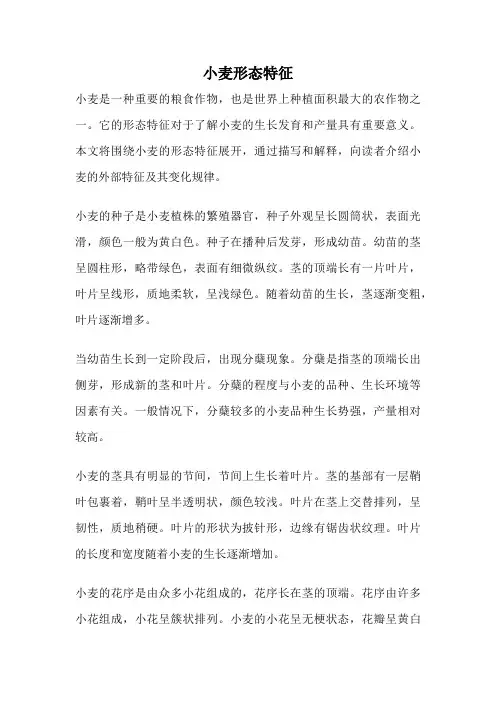 小麦形态特征

小麦是一种重要的粮食作物，也是世界上种植面积最大的农作物之一。它的形态特征对于了解小麦的生长发育和产量具有重要意义。本文将围绕小麦的形态特征展开，通过描写和解释，向读者介绍小麦的外部特征及其变化规律。

小麦的种子是小麦植株的繁殖器官，种子外观呈长圆筒状，表面光滑，颜色一般为黄白色。种子在播种后发芽，形成幼苗。幼苗的茎呈圆柱形，略带绿色，表面有细微纵纹。茎的顶端长有一片叶片，叶片呈线形，质地柔软，呈浅绿色。随着幼苗的生长，茎逐渐变粗，叶片逐渐增多。

当幼苗生长到一定阶段后，出现分蘖现象。分蘖是指茎的顶端长出侧芽，形成新的茎和叶片。分蘖的程度与小麦的品种、生长环境等因素有关。一般情况下，分蘖较多的小麦品种生长势强，产量相对较高。

小麦的茎具有明显的节间，节间上生长着叶片。茎的基部有一层鞘叶包裹着，鞘叶呈半透明状，颜色较浅。叶片在茎上交替排列，呈韧性，质地稍硬。叶片的形状为披针形，边缘有锯齿状纹理。叶片的长度和宽度随着小麦的生长逐渐增加。

小麦的花序是由众多小花组成的，花序长在茎的顶端。花序由许多小花组成，小花呈簇状排列。小麦的小花呈无梗状态，花瓣呈黄白